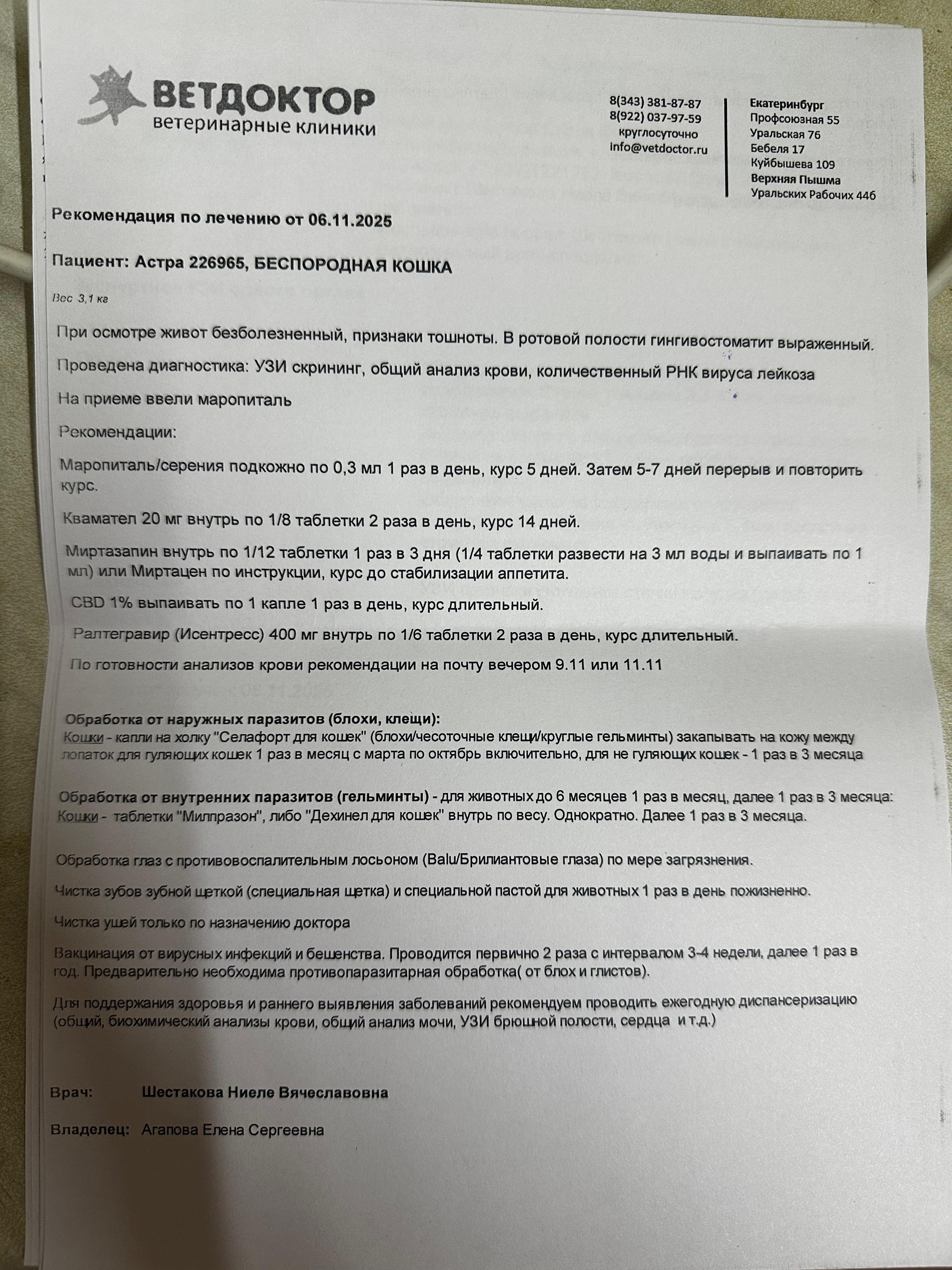 ВЕТДОКТОР
ветеринарные клиники

8(343) 381-87-87
8(922) 037-97-59
круглосуточно
info@vetdoctor.ru

Екатеринбург
Профсоюзная 55
Уральская 76
Бебеля 17
Куйбышева 109
Верхняя Пышма
Уральских Рабочих 44б

Рекомендация по лечению от 06.11.2025

Пациент: Астра 226965, БЕСПОРОДНАЯ КОШКА

Вес 3,1 кг

При осмотре живот безболезненный, признаки тошноты. В ротовой полости гингивостоматит выраженный.

Проведена диагностика: УЗИ скрининг, общий анализ крови, количественный РНК вируса лейкоза

На приеме ввели маропиталь

Рекомендации:

Маропиталь/серения подкожно по 0,3 мл 1 раз в день, курс 5 дней. Затем 5-7 дней перерыв и повторить курс.

Квамател 20 мг внутрь по 1/8 таблетки 2 раза в день, курс 14 дней.

Миртазапин внутрь по 1/12 таблетки 1 раз в 3 дня (1/4 таблетки развести на 3 мл воды и выпаивать по 1 мл) или Миртацен по инструкции, курс до стабилизации аппетита.

CBD 1% выпаивать по 1 капле 1 раз в день, курс длительный.

Ралтегравир (Исентресс) 400 мг внутрь по 1/6 таблетки 2 раза в день, курс длительный.

По готовности анализов крови рекомендации на почту вечером 9.11 или 11.11

Обработка от наружных паразитов (блохи, клещи):
Кошки - капли на холку "Селафорт для кошек" (блохи/чесоточные клещи/круглые гельминты) закапывать на кожу между лопаток для гуляющих кошек 1 раз в месяц с марта по октябрь включительно, для не гуляющих кошек - 1 раз в 3 месяца

Обработка от внутренних паразитов (гельминты) - для животных до 6 месяцев 1 раз в месяц, далее 1 раз в 3 месяца:
Кошки - таблетки "Милпразон", либо "Дехинел для кошек" внутрь по весу. Однократно. Далее 1 раз в 3 месяца.

Обработка глаз с противовоспалительным лосьоном (Balu/Брилиантовые глаза) по мере загрязнения.

Чистка зубов зубной щеткой (специальная щетка) и специальной пастой для животных 1 раз в день пожизненно.

Чистка ушей только по назначению доктора

Вакцинация от вирусных инфекций и бешенства. Проводится первично 2 раза с интервалом 3-4 недели, далее 1 раз в год. Предварительно необходима противопаразитарная обработка( от блох и глистов).

Для поддержания здоровья и раннего выявления заболеваний рекомендуем проводить ежегодную диспансеризацию (общий, биохимический анализы крови, общий анализ мочи, УЗИ брюшной полости, сердца и т.д.)

Врач: Шестакова Ниеле Вячеславовна

Владелец: Агапова Елена Сергеевна